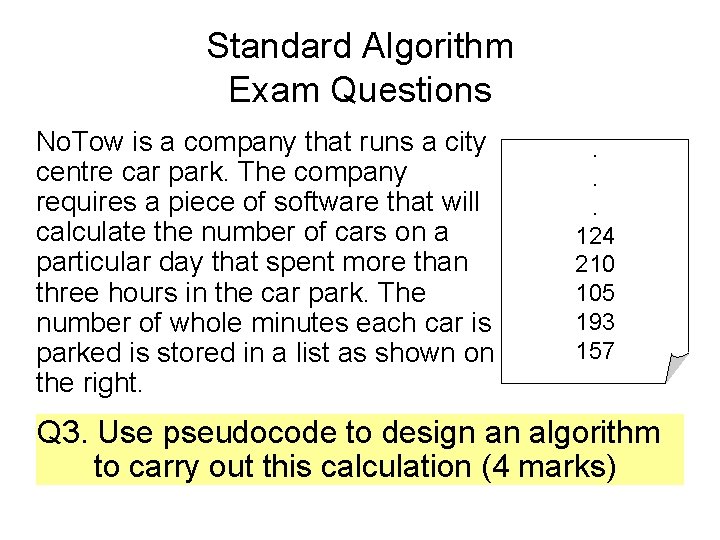 Standard Algorithm
Exam Questions

NoTow is a company that runs a city centre car park. The company requires a piece of software that will calculate the number of cars on a particular day that spent more than three hours in the car park. The number of whole minutes each car is parked is stored in a list as shown on the right.

.
.
.
124
210
105
193
157

Q3. Use pseudocode to design an algorithm to carry out this calculation (4 marks)